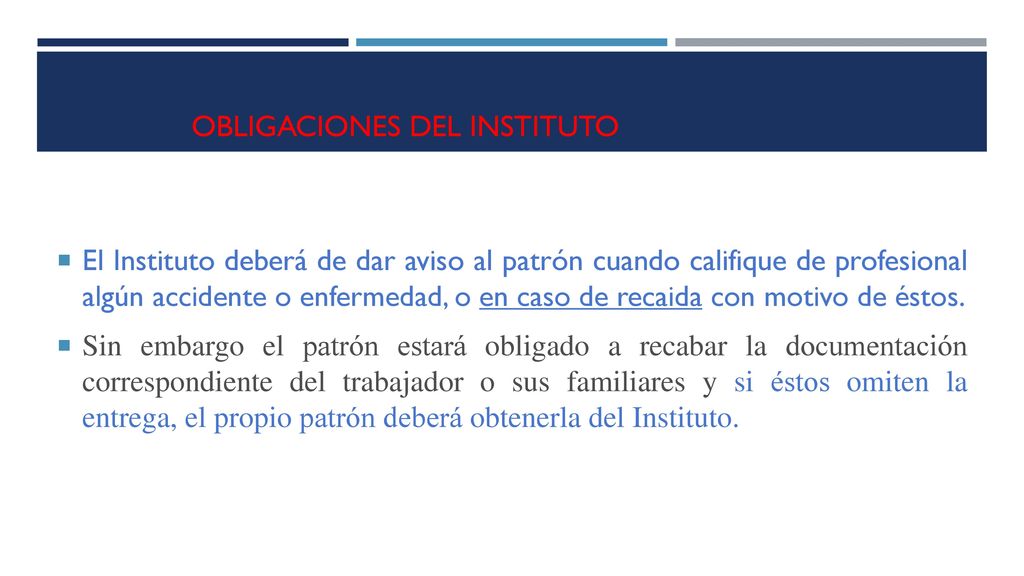 OBLIGACIONES DEL INSTITUTO

El Instituto deberá de dar aviso al patrón cuando califique de profesional algún accidente o enfermedad, o en caso de recaida con motivo de éstos.

Sin embargo el patrón estará obligado a recabar la documentación correspondiente del trabajador o sus familiares y si éstos omiten la entrega, el propio patrón deberá obtenerla del Instituto.